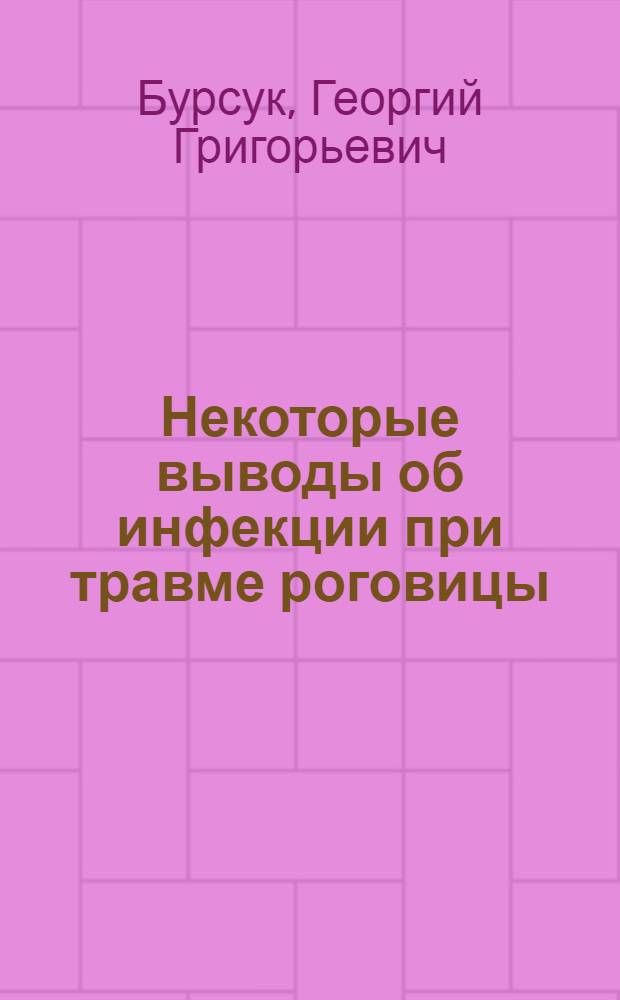 Бурсук, Георгий Григорьевич

Некоторые выводы об инфекции при травме роговицы